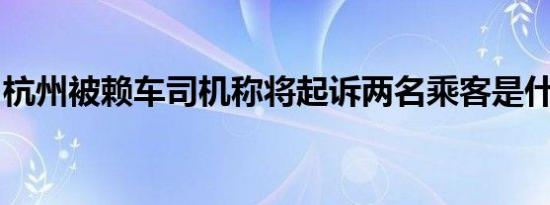 杭州被赖车司机称将起诉两名乘客是什